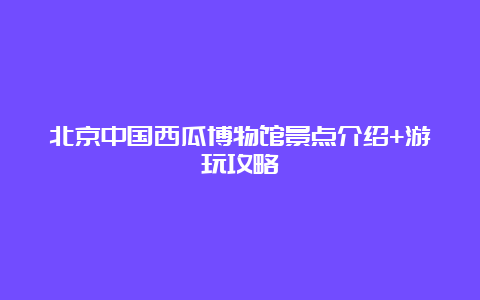 北京中国西瓜博物馆景点介绍+游玩攻略